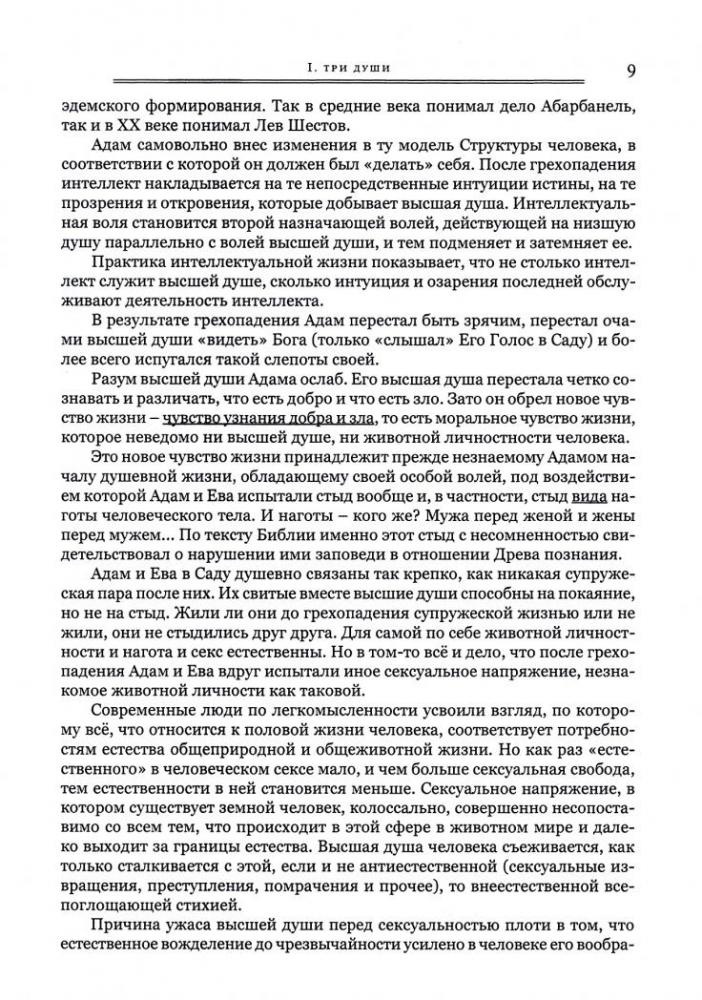 I. ТРИ ДУШИ

9

эдемского формирования. Так в средние века понимал дело Абарбанель, так и в XX веке понимал Лев Шестов.

Адам самовольно внес изменения в ту модель Структуры человека, в соответствии с которой он должен был «делать» себя. После грехопадения интеллект накладывается на те непосредственные интуиции истины, на те прозрения и откровения, которые добывает высшая душа. Интеллектуальная воля становится второй назначающей волей, действующей на низшую душу параллельно с волей высшей души, и тем подменяет и затемняет ее.

Практика интеллектуальной жизни показывает, что не столько интеллект служит высшей душе, сколько интуиция и озарения последней обслуживают деятельность интеллекта.

В результате грехопадения Адам перестал быть зрячим, перестал очами высшей души «видеть» Бога (только «слышал» Его Голос в Саду) и более всего испугался такой слепоты своей.

Разум высшей души Адама ослаб. Его высшая душа перестала четко сознавать и различать, что есть добро и что есть зло. Зато он обрел новое чувство жизни – чувство узнания добра и зла, то есть моральное чувство жизни, которое неведомо ни высшей душе, ни животной личностности человека.

Это новое чувство жизни принадлежит прежде незнаемому Адамом началу душевной жизни, обладающему своей особой волей, под воздействием которой Адам и Ева испытали стыд вообще и, в частности, стыд вида наготы человеческого тела. И наготы – кого же? Мужа перед женой и жены перед мужем... По тексту Библии именно этот стыд с несомненностью свидетельствовал о нарушении ими заповеди в отношении Древа познания.

Адам и Ева в Саду душевно связаны так крепко, как никакая супружеская пара после них. Их свитые вместе высшие души способны на покаяние, но не на стыд. Жили ли они до грехопадения супружеской жизнью или не жили, они не стыдились друг друга. Для самой по себе животной личностности и нагота и секс естественны. Но в том-то всё и дело, что после грехопадения Адам и Ева вдруг испытали иное сексуальное напряжение, незнакомое животной личности как таковой.

Современные люди по легкомысленности усвоили взгляд, по которому всё, что относится к половой жизни человека, соответствует потребностям естества общеприродной и общеживотной жизни. Но как раз «естественного» в человеческом сексе мало, и чем больше сексуальная свобода, тем естественности в ней становится меньше. Сексуальное напряжение, в котором существует земной человек, колоссально, совершенно несопоставимо со всем тем, что происходит в этой сфере в животном мире и далеко выходит за границы естества. Высшая душа человека съеживается, как только сталкивается с этой, если и не антиестественной (сексуальные извращения, преступления, помрачения и прочее), то внеестественной всепоглощающей стихией.

Причина ужаса высшей души перед сексуальностью плоти в том, что естественное вожделение до чрезвычайности усилено в человеке его вообра-